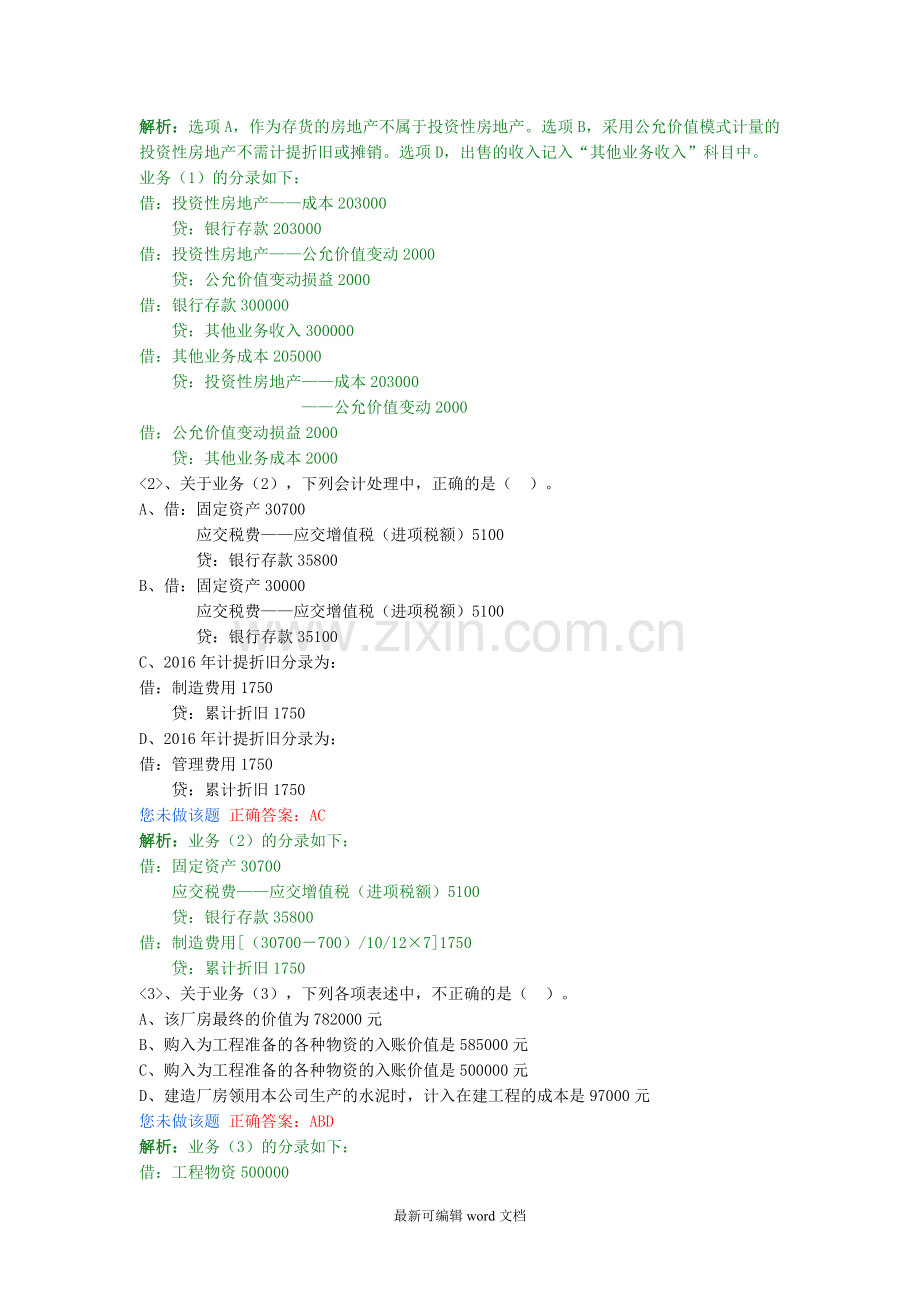 解析：选项 A，作为存货的房地产不属于投资性房地产。选项 B，采用公允价值模式计量的投资性房地产不需计提折旧或摊销。选项 D，出售的收入记入“其他业务收入”科目中。
业务（1）的分录如下：
借：投资性房地产——成本 203000
贷：银行存款 203000
借：投资性房地产——公允价值变动 2000
贷：公允价值变动损益 2000
借：银行存款 300000
贷：其他业务收入 300000
借：其他业务成本 205000
贷：投资性房地产——成本 203000
——公允价值变动 2000
借：公允价值变动损益 2000
贷：其他业务成本 2000
<2>、关于业务（2），下列会计处理中，正确的是（ ）。
A、借：固定资产 30700
应交税费——应交增值税（进项税额）5100
贷：银行存款 35800
B、借：固定资产 30000
应交税费——应交增值税（进项税额）5100
贷：银行存款 35100
C、2016 年计提折旧分录为：
借：制造费用 1750
贷：累计折旧 1750
D、2016 年计提折旧分录为：
借：管理费用 1750
贷：累计折旧 1750
您未做该题 正确答案：AC
解析：业务（2）的分录如下：
借：固定资产 30700
应交税费——应交增值税（进项税额）5100
贷：银行存款 35800
借：制造费用[（30700－700）/10/12×7]1750
贷：累计折旧 1750
<3>、关于业务（3），下列各项表述中，不正确的是（ ）。
A、该厂房最终的价值为 782000 元
B、购入为工程准备的各种物资的入账价值是 585000 元
C、购入为工程准备的各种物资的入账价值是 500000 元
D、建造厂房领用本公司生产的水泥时，计入在建工程的成本是 97000 元
您未做该题 正确答案：ABD
解析：业务（3）的分录如下：
借：工程物资 500000

www.zixin.com.cn

最新可编辑 word 文档